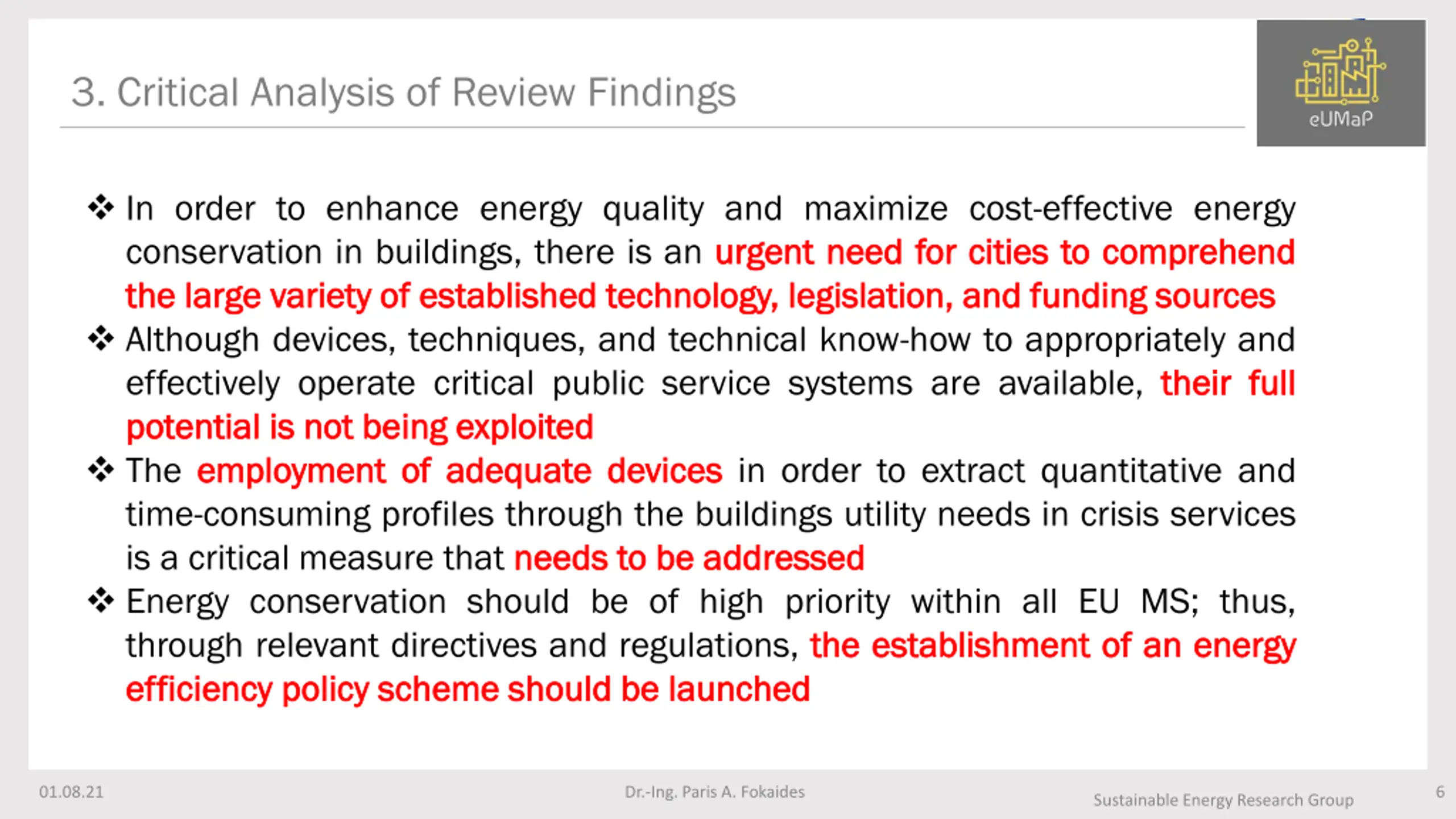 3. Critical Analysis of Review Findings

eUMaP

❖ In order to enhance energy quality and maximize cost-effective energy conservation in buildings, there is an urgent need for cities to comprehend the large variety of established technology, legislation, and funding sources

❖ Although devices, techniques, and technical know-how to appropriately and effectively operate critical public service systems are available, their full potential is not being exploited

❖ The employment of adequate devices in order to extract quantitative and time-consuming profiles through the buildings utility needs in crisis services is a critical measure that needs to be addressed

❖ Energy conservation should be of high priority within all EU MS; thus, through relevant directives and regulations, the establishment of an energy efficiency policy scheme should be launched

01.08.21

Dr.-Ing. Paris A. Fokaides

Sustainable Energy Research Group

6